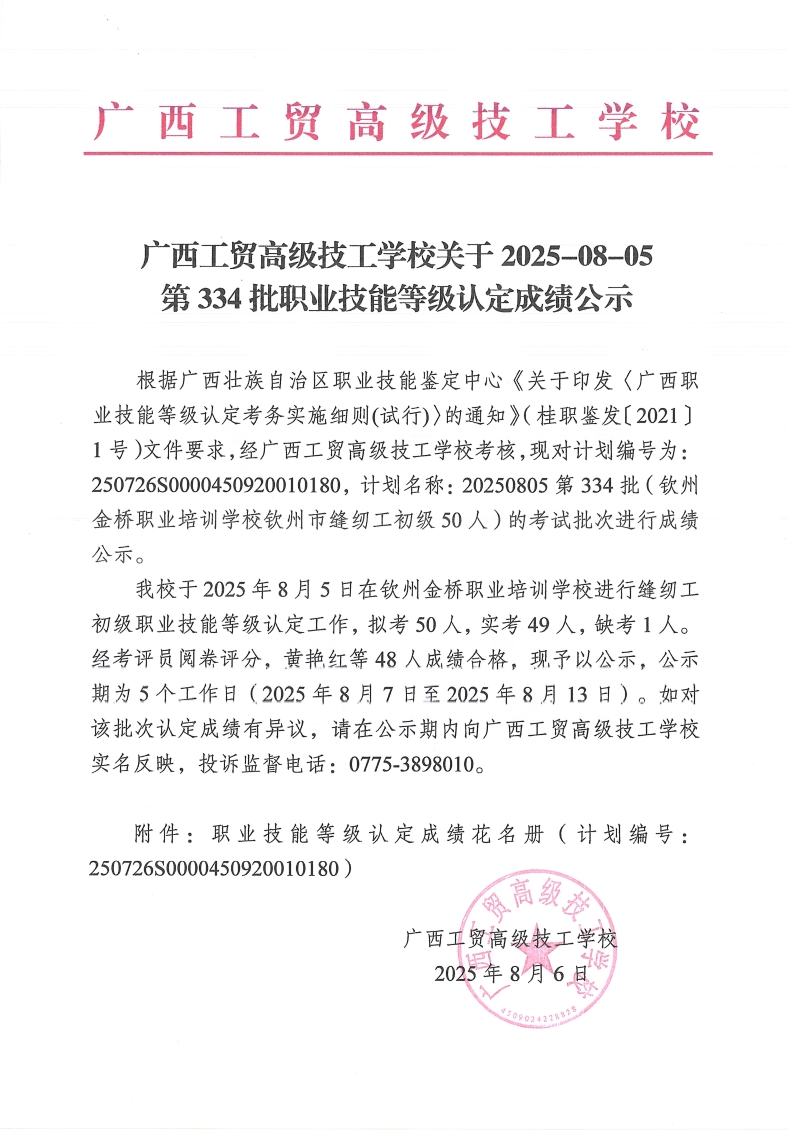 广西工贸高级技工学校

广西工贸高级技工学校关于 2025-08-05 第 334 批职业技能等级认定成绩公示

根据广西壮族自治区职业技能鉴定中心《关于印发〈广西职业技能等级认定考务实施细则(试行)〉的通知》(桂职鉴发〔2021〕1 号)文件要求,经广西工贸高级技工学校考核,现对计划编号为:250726S0000450920010180,计划名称:20250805 第 334 批(钦州金桥职业培训学校钦州市缝纫工初级 50 人)的考试批次进行成绩公示。

我校于 2025 年 8 月 5 日在钦州金桥职业培训学校进行缝纫工初级职业技能等级认定工作,拟考 50 人,实考 49 人,缺考 1 人。经考评员阅卷评分,黄艳红等 48 人成绩合格,现予以公示,公示期为 5 个工作日(2025 年 8 月 7 日至 2025 年 8 月 13 日)。如对该批次认定成绩有异议,请在公示期内向广西工贸高级技工学校实名反映,投诉监督电话:0775-3898010。

附件:职业技能等级认定成绩花名册(计划编号:250726S0000450920010180)

广西工贸高级技工学校
2025 年 8 月 6 日

广西工贸高级技工学校
4509024228828